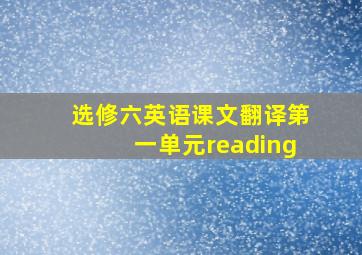 选修六英语课文翻译第一单元reading